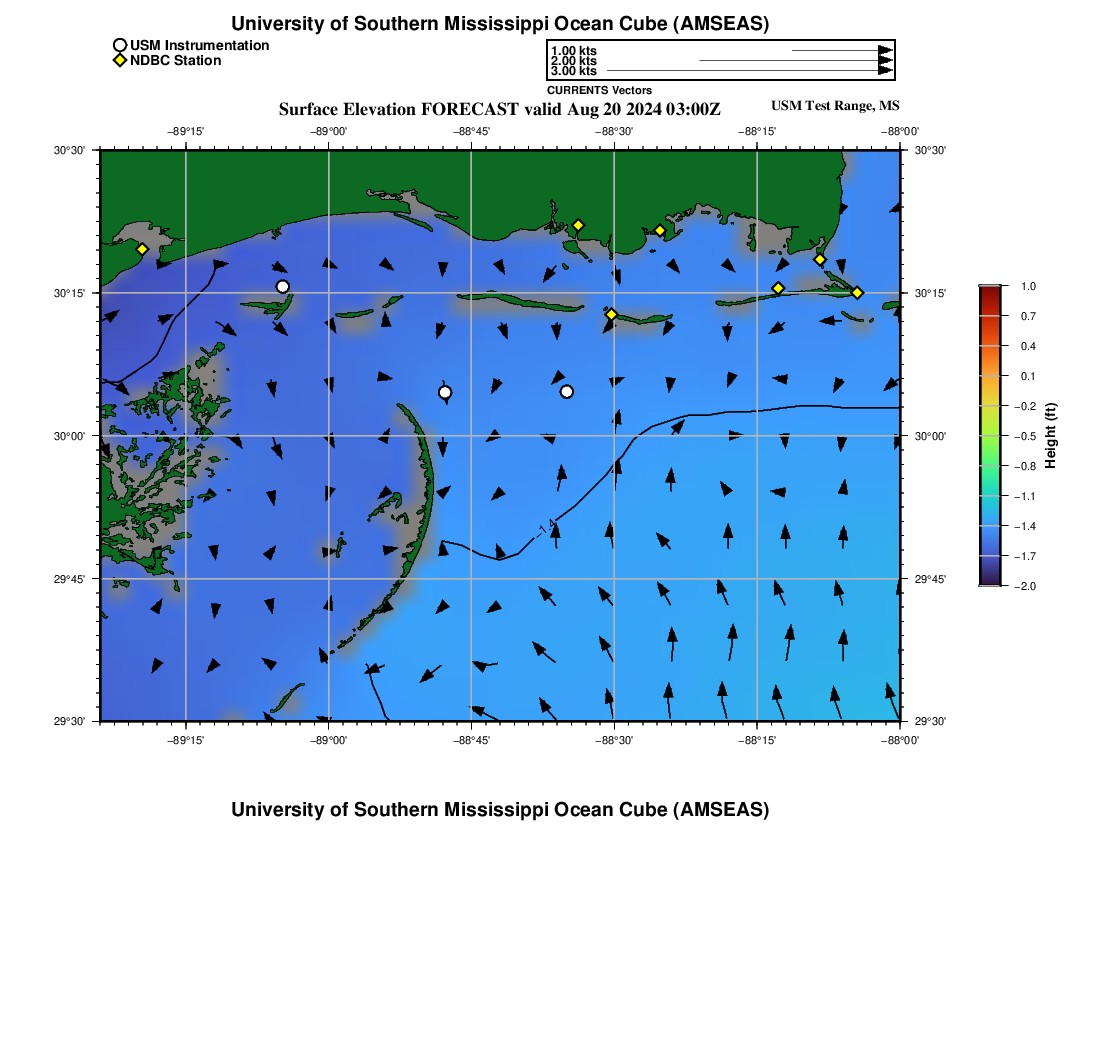 University of Southern Mississippi Ocean Cube (AMSEAS)

USM Instrumentation
NDBC Station

1.00 kts
2.00 kts
3.00 kts
CURRENTS Vectors

Surface Elevation FORECAST valid Aug 20 2024 03:00Z

USM Test Range, MS

−89°15' −89°00' −88°45' −88°30' −88°15' −88°00'

30°30' 30°15' 30°00' 29°45' 29°30'

30°30' 30°15' 30°00' 29°45' 29°30'

−89°15' −89°00' −88°45' −88°30' −88°15' −88°00'

1.0 0.7 0.4 0.1 −0.2 −0.5 −0.8 −1.1 −1.4 −1.7 −2.0

Height (ft)

University of Southern Mississippi Ocean Cube (AMSEAS)